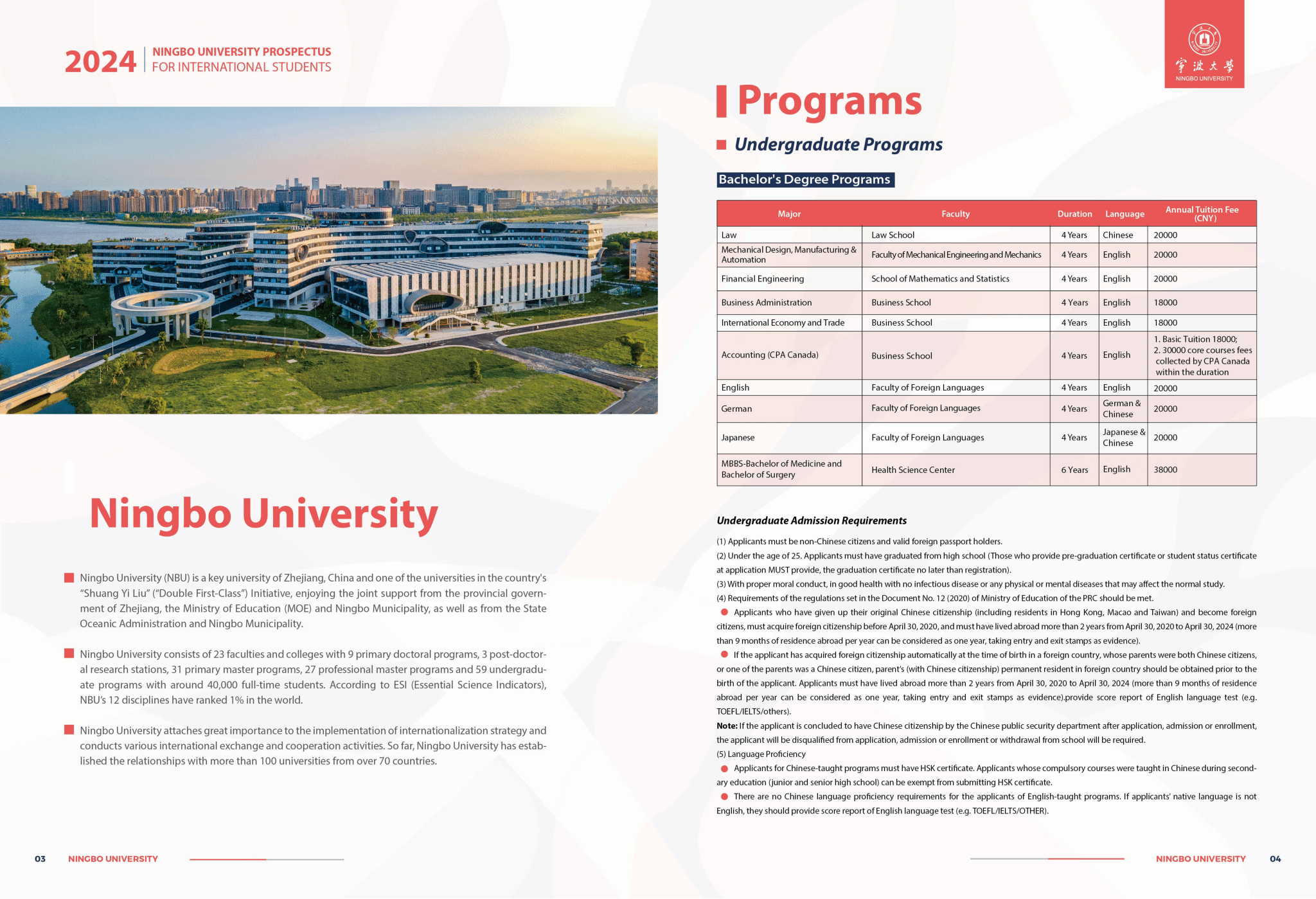 2024 NINGBO UNIVERSITY PROSPECTUS FOR INTERNATIONAL STUDENTS

Ningbo University

Ningbo University (NBU) is a key university of Zhejiang, China and one of the universities in the country's "Shuang Yi Liu" ("Double First-Class") Initiative, enjoying the joint support from the provincial government of Zhejiang, the Ministry of Education (MOE) and Ningbo Municipality, as well as from the State Oceanic Administration and Ningbo Municipality.

Ningbo University consists of 23 faculties and colleges with 9 primary doctoral programs, 3 post-doctoral research stations, 31 primary master programs, 27 professional master programs and 59 undergraduate programs with around 40,000 full-time students. According to ESI (Essential Science Indicators), NBU's 12 disciplines have ranked 1% in the world.

Ningbo University attaches great importance to the implementation of internationalization strategy and conducts various international exchange and cooperation activities. So far, Ningbo University has established the relationships with more than 100 universities from over 70 countries.

03 NINGBO UNIVERSITY

宁波大学 NINGBO UNIVERSITY

Programs

Undergraduate Programs

Bachelor's Degree Programs

| Major | Faculty | Duration | Language | Annual Tuition Fee (CNY) |
|---|---|---|---|---|
| Law | Law School | 4 Years | Chinese | 20000 |
| Mechanical Design, Manufacturing & Automation | Faculty of Mechanical Engineering and Mechanics | 4 Years | English | 20000 |
| Financial Engineering | School of Mathematics and Statistics | 4 Years | English | 20000 |
| Business Administration | Business School | 4 Years | English | 18000 |
| International Economy and Trade | Business School | 4 Years | English | 18000 |
| Accounting (CPA Canada) | Business School | 4 Years | English | 1. Basic Tuition 18000; 2. 30000 core courses fees collected by CPA Canada within the duration |
| English | Faculty of Foreign Languages | 4 Years | English | 20000 |
| German | Faculty of Foreign Languages | 4 Years | German & Chinese | 20000 |
| Japanese | Faculty of Foreign Languages | 4 Years | Japanese & Chinese | 20000 |
| MBBS-Bachelor of Medicine and Bachelor of Surgery | Health Science Center | 6 Years | English | 38000 |

Undergraduate Admission Requirements

(1) Applicants must be non-Chinese citizens and valid foreign passport holders.
(2) Under the age of 25. Applicants must have graduated from high school (Those who provide pre-graduation certificate or student status certificate at application MUST provide, the graduation certificate no later than registration).
(3) With proper moral conduct, in good health with no infectious disease or any physical or mental diseases that may affect the normal study.
(4) Requirements of the regulations set in the Document No. 12 (2020) of Ministry of Education of the PRC should be met.
Applicants who have given up their original Chinese citizenship (including residents in Hong Kong, Macao and Taiwan) and become foreign citizens, must acquire foreign citizenship before April 30, 2020, and must have lived abroad more than 2 years from April 30, 2020 to April 30, 2024 (more than 9 months of residence abroad per year can be considered as one year, taking entry and exit stamps as evidence).
If the applicant has acquired foreign citizenship automatically at the time of birth in a foreign country, whose parents were both Chinese citizens, or one of the parents was a Chinese citizen, parent's (with Chinese citizenship) permanent resident in foreign country should be obtained prior to the birth of the applicant. Applicants must have lived abroad more than 2 years from April 30, 2020 to April 30, 2024 (more than 9 months of residence abroad per year can be considered as one year, taking entry and exit stamps as evidence).provide score report of English language test (e.g. TOEFL/IELTS/others).
Note: If the applicant is concluded to have Chinese citizenship by the Chinese public security department after application, admission or enrollment, the applicant will be disqualified from application, admission or enrollment or withdrawal from school will be required.
(5) Language Proficiency
Applicants for Chinese-taught programs must have HSK certificate. Applicants whose compulsory courses were taught in Chinese during secondary education (junior and senior high school) can be exempt from submitting HSK certificate.
There are no Chinese language proficiency requirements for the applicants of English-taught programs. If applicants' native language is not English, they should provide score report of English language test (e.g. TOEFL/IELTS/OTHER).

NINGBO UNIVERSITY 04